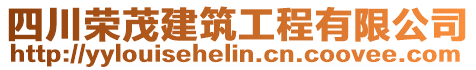 四川荣茂建筑工程有限公司
http://yylouisehelin.cn.coovee.com